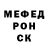 МЕФЕД
РОН
СК